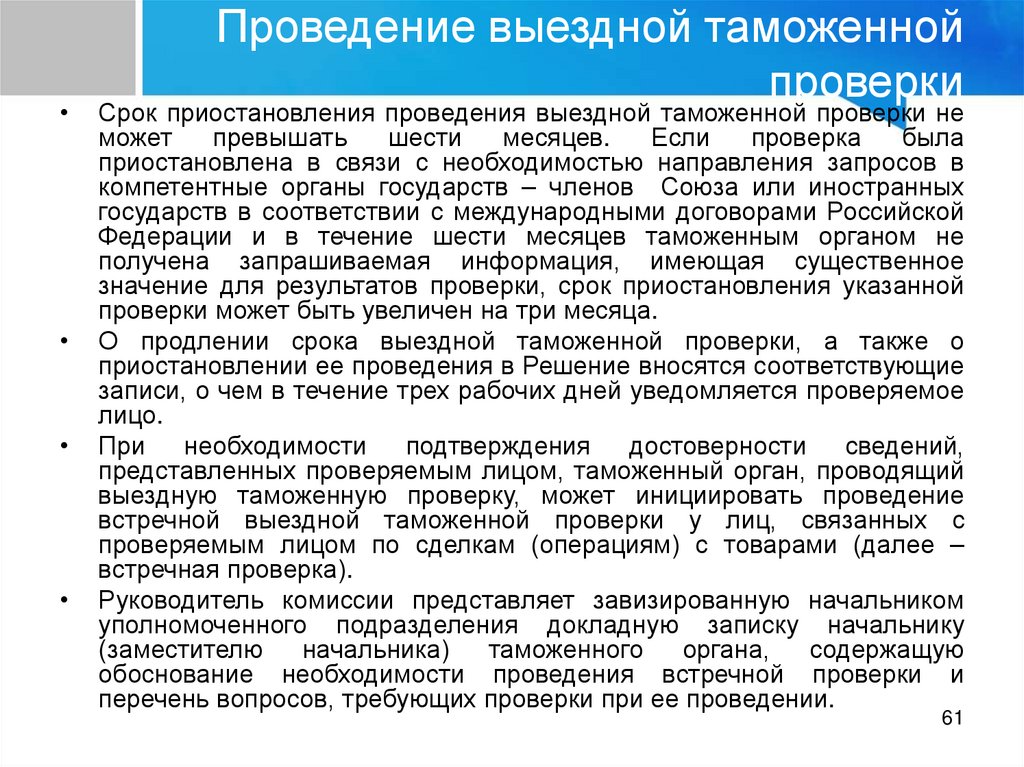 Проведение выездной таможенной проверки

• Срок приостановления проведения выездной таможенной проверки не может превышать шести месяцев. Если проверка была приостановлена в связи с необходимостью направления запросов в компетентные органы государств – членов Союза или иностранных государств в соответствии с международными договорами Российской Федерации и в течение шести месяцев таможенным органом не получена запрашиваемая информация, имеющая существенное значение для результатов проверки, срок приостановления указанной проверки может быть увеличен на три месяца.

• О продлении срока выездной таможенной проверки, а также о приостановлении ее проведения в Решение вносятся соответствующие записи, о чем в течение трех рабочих дней уведомляется проверяемое лицо.

• При необходимости подтверждения достоверности сведений, представленных проверяемым лицом, таможенный орган, проводящий выездную таможенную проверку, может инициировать проведение встречной выездной таможенной проверки у лиц, связанных с проверяемым лицом по сделкам (операциям) с товарами (далее – встречная проверка).

• Руководитель комиссии представляет завизированную начальником уполномоченного подразделения докладную записку начальнику (заместителю начальника) таможенного органа, содержащую обоснование необходимости проведения встречной проверки и перечень вопросов, требующих проверки при ее проведении.

61